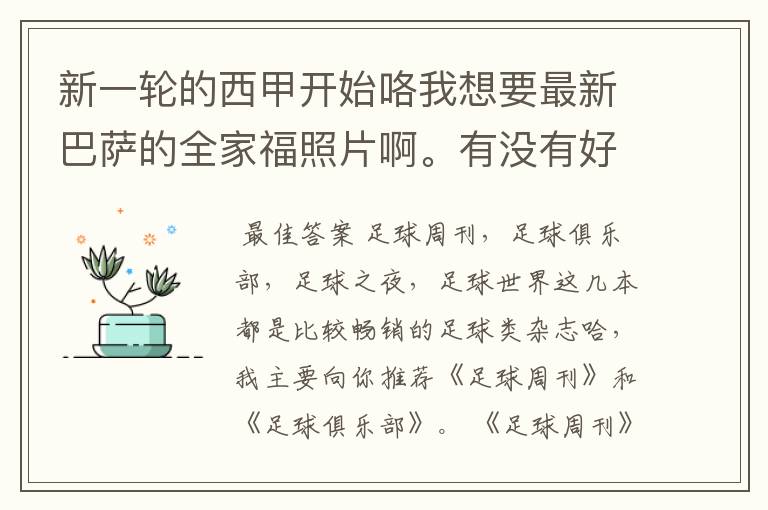 新一轮的西甲开始咯我想要最新巴萨的全家福照片啊。有没有好

最佳答案 足球周刊，足球俱乐部，足球之夜，足球世界这几本都是比较畅销的足球类杂志哈，我主要向你推荐《足球周刊》和《足球俱乐部》。《足球周刊》